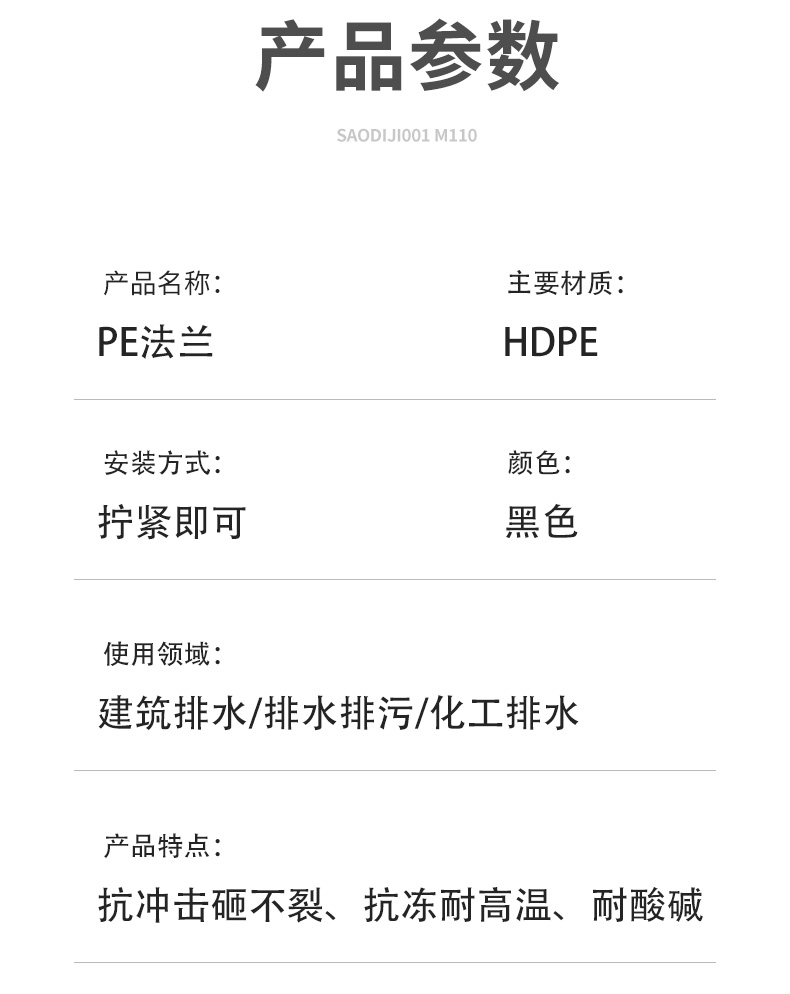 产品参数

SAODIJI001 M110

产品名称:
PE法兰

主要材质:
HDPE

安装方式:
拧紧即可

颜色:
黑色

使用领域:
建筑排水/排水排污/化工排水

产品特点:
抗冲击砸不裂、抗冻耐高温、耐酸碱